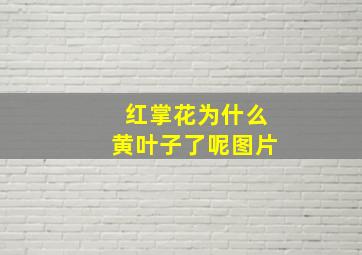 红掌花为什么
黄叶子了呢图片